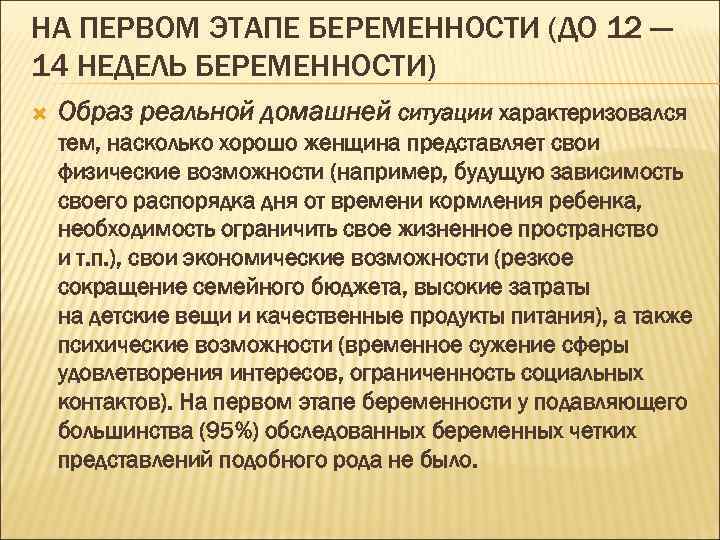 НА ПЕРВОМ ЭТАПЕ БЕРЕМЕННОСТИ (ДО 12 — 14 НЕДЕЛЬ БЕРЕМЕННОСТИ)

Образ реальной домашней ситуации характеризовался тем, насколько хорошо женщина представляет свои физические возможности (например, будущую зависимость своего распорядка дня от времени кормления ребенка, необходимость ограничить свое жизненное пространство и т.п.), свои экономические возможности (резкое сокращение семейного бюджета, высокие затраты на детские вещи и качественные продукты питания), а также психические возможности (временное сужение сферы удовлетворения интересов, ограниченность социальных контактов). На первом этапе беременности у подавляющего большинства (95%) обследованных беременных четких представлений подобного рода не было.